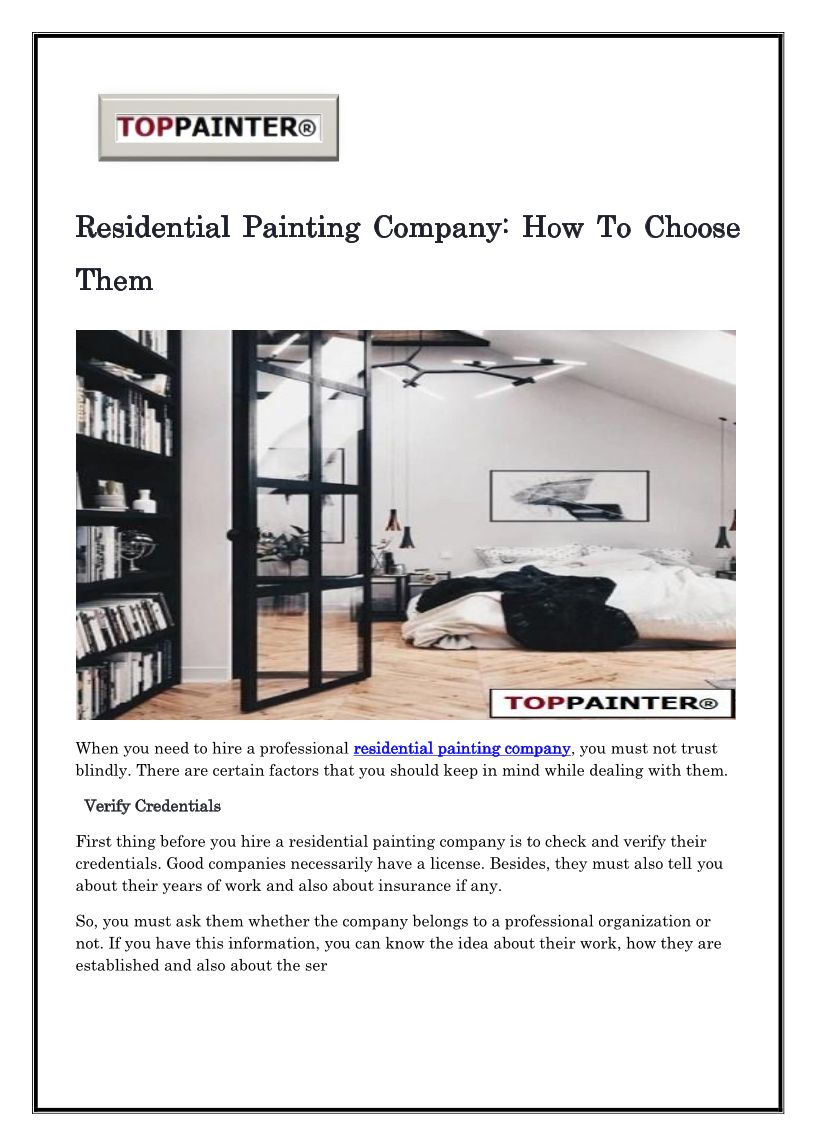 TOPPAINTER®

Residential Painting Company: How To Choose Them

TOPPAINTER®

When you need to hire a professional residential painting company, you must not trust blindly. There are certain factors that you should keep in mind while dealing with them.

Verify Credentials

First thing before you hire a residential painting company is to check and verify their credentials. Good companies necessarily have a license. Besides, they must also tell you about their years of work and also about insurance if any.

So, you must ask them whether the company belongs to a professional organization or not. If you have this information, you can know the idea about their work, how they are established and also about the ser